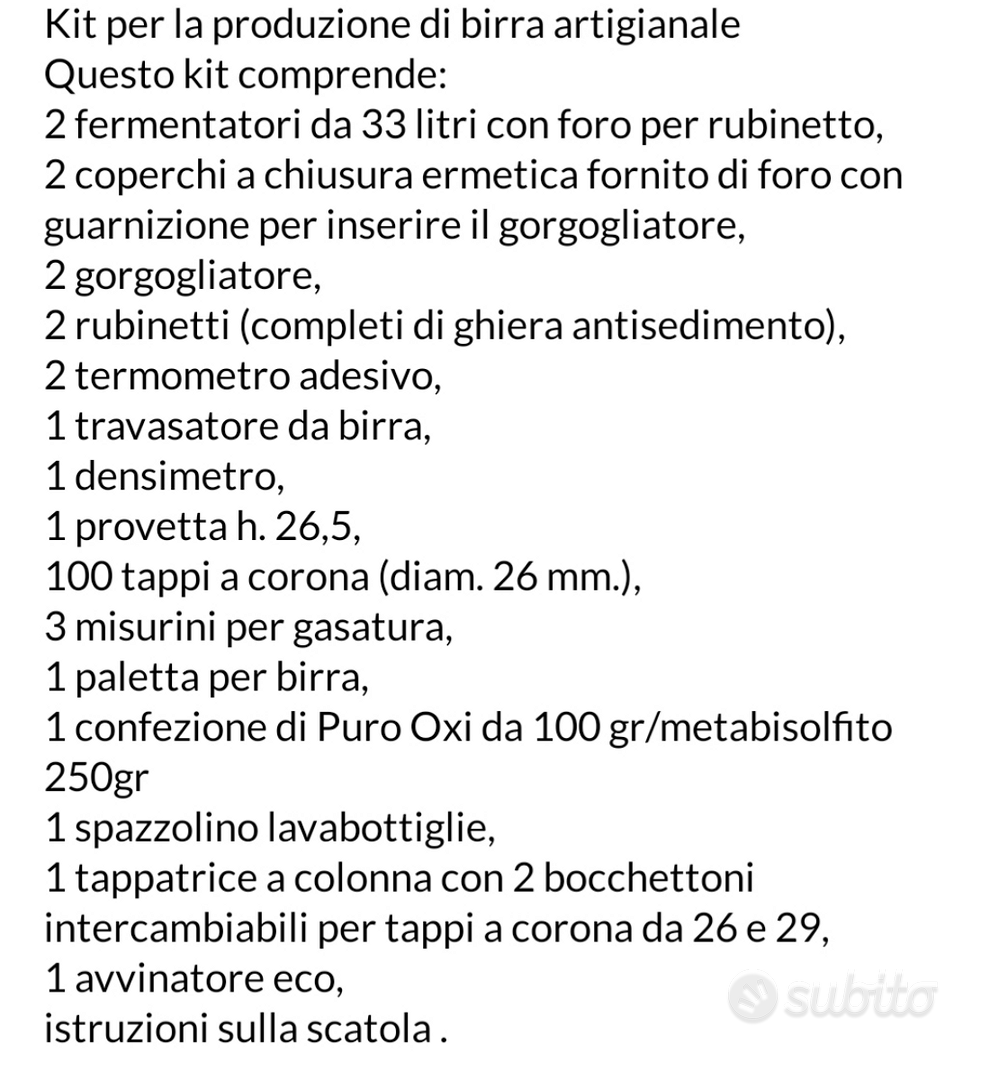 Kit per la produzione di birra artigianale
Questo kit comprende:
2 fermentatori da 33 litri con foro per rubinetto,
2 coperchi a chiusura ermetica fornito di foro con guarnizione per inserire il gorgogliatore,
2 gorgogliatore,
2 rubinetti (completi di ghiera antisedimento),
2 termometro adesivo,
1 travasatore da birra,
1 densimetro,
1 provetta h. 26,5,
100 tappi a corona (diam. 26 mm.),
3 misurini per gasatura,
1 paletta per birra,
1 confezione di Puro Oxi da 100 gr/metabisolfito 250gr
1 spazzolino lavabottiglie,
1 tappatrice a colonna con 2 bocchettoni intercambiabili per tappi a corona da 26 e 29,
1 avvinatore eco,
istruzioni sulla scatola .

subito